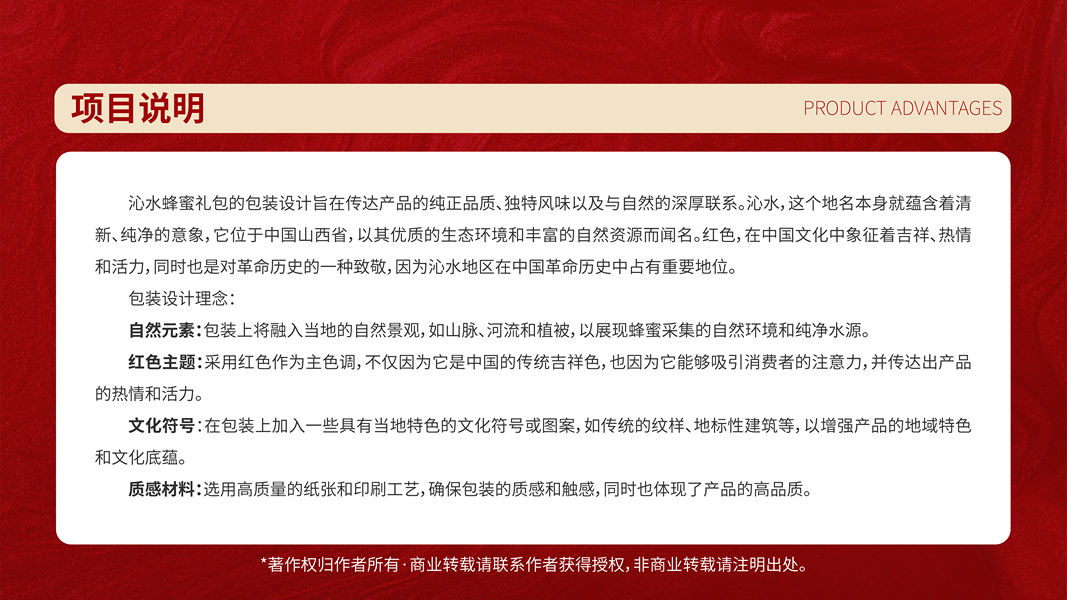 项目说明

PRODUCT ADVANTAGES

沁水蜂蜜礼包的包装设计旨在传达产品的纯正品质、独特风味以及与自然的深厚联系。沁水，这个地名本身就蕴含着清新、纯净的意象，它位于中国山西省，以其优质的生态环境和丰富的自然资源而闻名。红色，在中国文化中象征着吉祥、热情和活力，同时也是对革命历史的一种致敬，因为沁水地区在中国革命历史中占有重要地位。

包装设计理念：

自然元素：包装上将融入当地的自然景观，如山脉、河流和植被，以展现蜂蜜采集的自然环境和纯净水源。

红色主题：采用红色作为主色调，不仅因为它是中国的传统吉祥色，也因为它能够吸引消费者的注意力，并传达出产品的热情和活力。

文化符号：在包装上加入一些具有当地特色的文化符号或图案，如传统的纹样、地标性建筑等，以增强产品的地域特色和文化底蕴。

质感材料：选用高质量的纸张和印刷工艺，确保包装的质感和触感，同时也体现了产品的高品质。

*著作权归作者所有·商业转载请联系作者获得授权，非商业转载请注明出处。